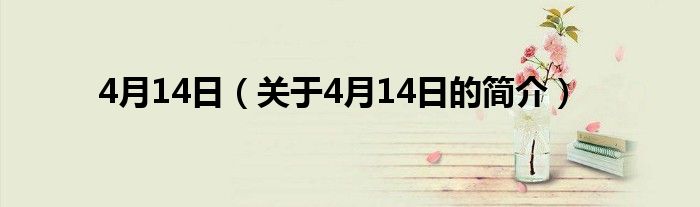 4月14日（关于4月14日的简介）